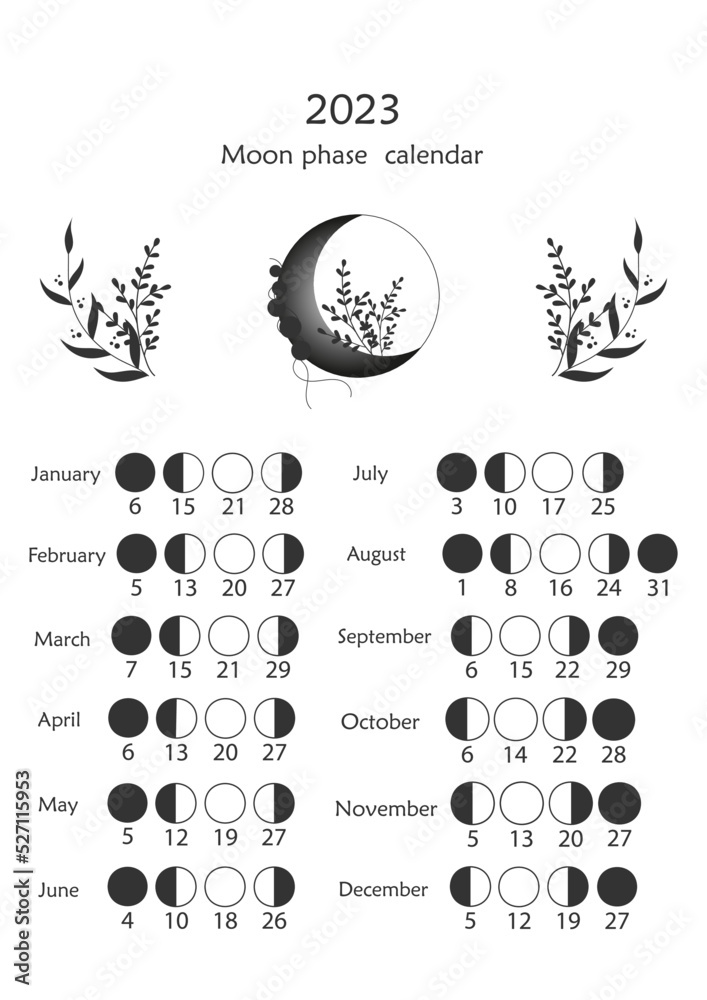 2023
Moon phase calendar

January
6 15 21 28

February
5 13 20 27

March
7 15 21 29

April
6 13 20 27

May
5 12 19 27

June
4 10 18 26

July
3 10 17 25

August
1 8 16 24 31

September
6 15 22 29

October
6 14 22 28

November
5 13 20 27

December
5 12 19 27

Adobe Stock | #527115953